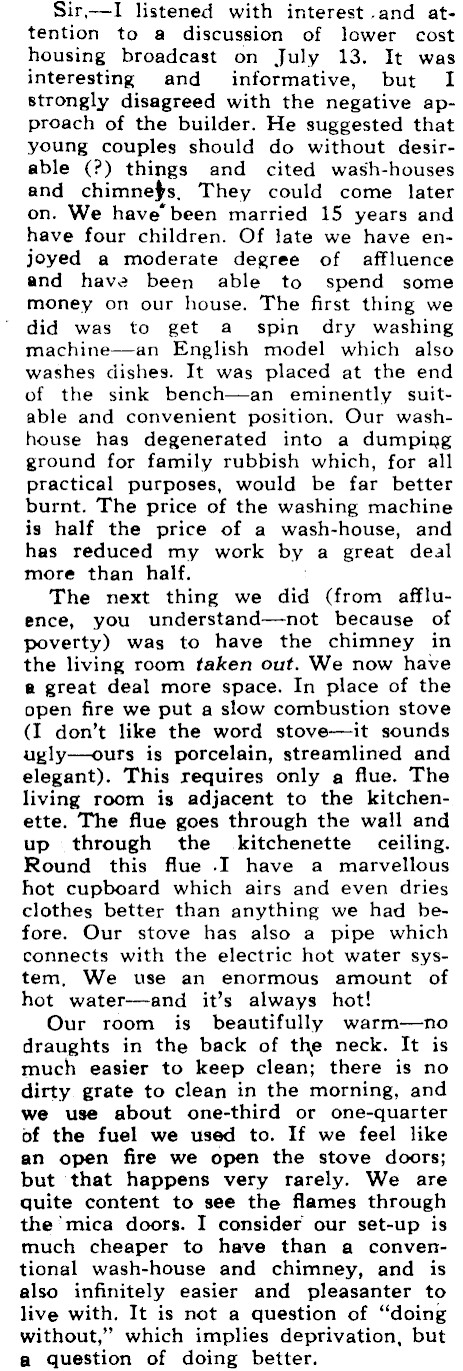 Sir,—I listened with interest and attention to a discussion of lower cost housing broadcast on July 13. It was interesting and informative, but I strongly disagreed with the negative approach of the builder. He suggested that young couples should do without desirable (?) things and cited wash-houses and chimneys. They could come later on. We have been married 15 years and have four children. Of late we have enjoyed a moderate degree of affluence and have been able to spend some money on our house. The first thing we did was to get a spin dry washing machine—an English model which also washes dishes. It was placed at the end of the sink bench—an eminently suitable and convenient position. Our wash-house has degenerated into a dumping ground for family rubbish which, for all practical purposes, would be far better burnt. The price of the washing machine is half the price of a wash-house, and has reduced my work by a great deal more than half.

The next thing we did (from affluence, you understand—not because of poverty) was to have the chimney in the living room taken out. We now have a great deal more space. In place of the open fire we put a slow combustion stove (I don't like the word stove—it sounds ugly—ours is porcelain, streamlined and elegant). This requires only a flue. The living room is adjacent to the kitchenette. The flue goes through the wall and up through the kitchenette ceiling. Round this flue I have a marvellous hot cupboard which airs and even dries clothes better than anything we had before. Our stove has also a pipe which connects with the electric hot water system. We use an enormous amount of hot water—and it's always hot!

Our room is beautifully warm—no draughts in the back of the neck. It is much easier to keep clean; there is no dirty grate to clean in the morning, and we use about one-third or one-quarter of the fuel we used to. If we feel like an open fire we open the stove doors; but that happens very rarely. We are quite content to see the flames through the mica doors. I consider our set-up is much cheaper to have than a conventional wash-house and chimney, and is also infinitely easier and pleasanter to live with. It is not a question of "doing without," which implies deprivation, but a question of doing better.